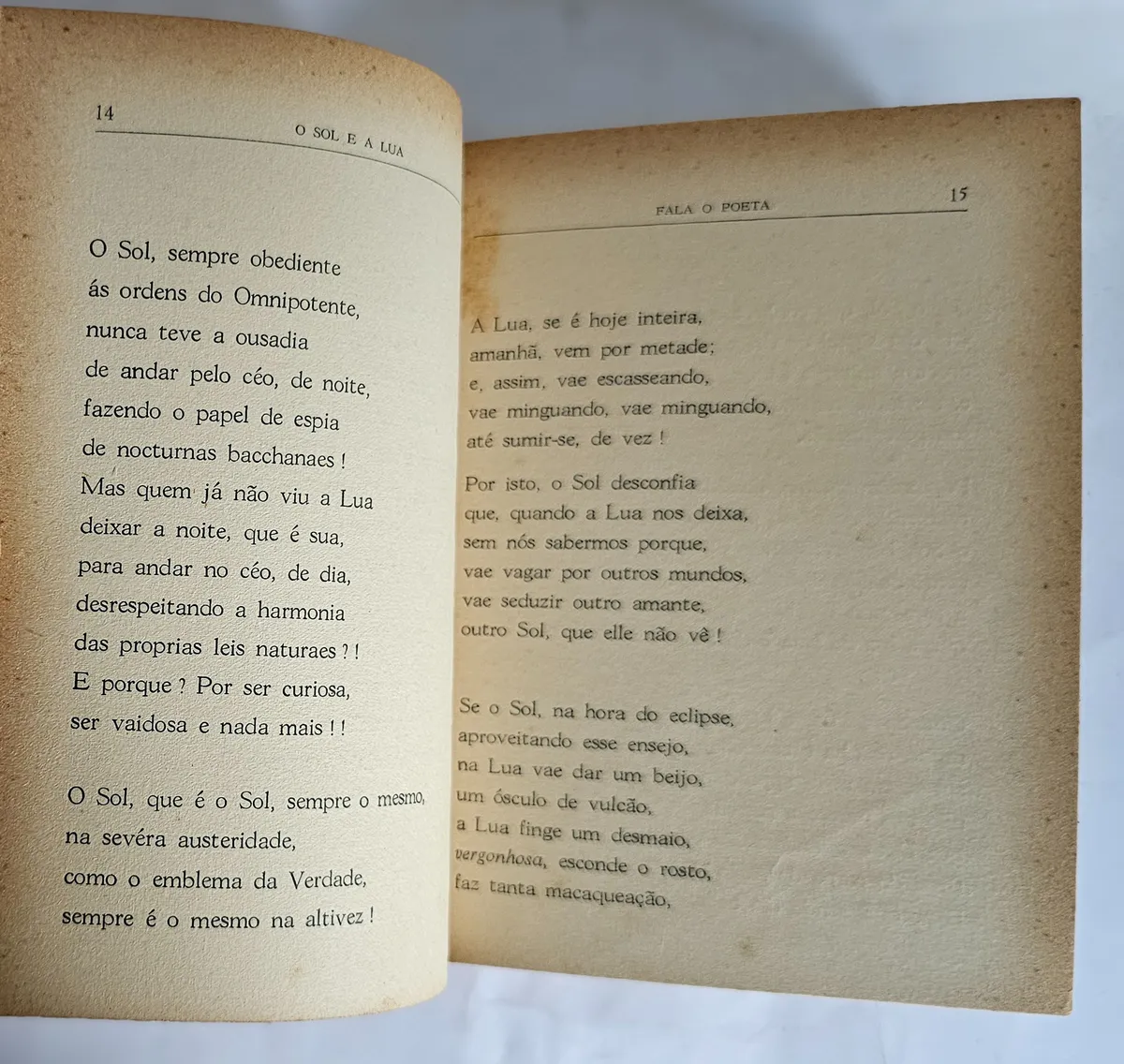 14 O SOL E A LUA

O Sol, sempre obediente
ás ordens do Omnipotente,
nunca teve a ousadia
de andar pelo céo, de noite,
fazendo o papel de espia
de nocturnas bacchanaes !
Mas quem já não viu a Lua
deixar a noite, que é sua,
para andar no céo, de dia,
desrespeitando a harmonia
das proprias leis naturaes ? !
E porque ? Por ser curiosa,
ser vaidosa e nada mais ! !

O Sol, que é o Sol, sempre o mesmo,
na sevéra austeridade,
como o emblema da Verdade,
sempre é o mesmo na altivez !

FALA O POETA 15

A Lua, se é hoje inteira,
amanhã, vem por metade;
e, assim, vae escasseando,
vae minguando, vae minguando,
até sumir-se, de vez !

Por isto, o Sol desconfia
que, quando a Lua nos deixa,
sem nós sabermos porque,
vae vagar por outros mundos,
vae seduzir outro amante,
outro Sol, que elle não vê !

Se o Sol, na hora do eclipse,
aproveitando esse ensejo,
na Lua vae dar um beijo,
um ósculo de vulcão,
a Lua finge um desmaio,
vergonhosa, esconde o rosto,
faz tanta macaqueação,